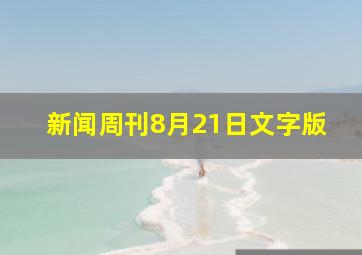 新闻周刊8月21日文字版